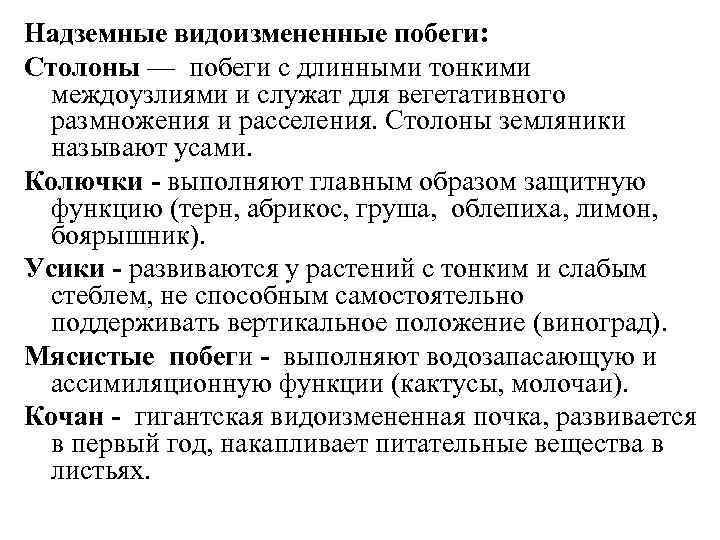 Надземные видоизмененные побеги:

Столоны — побеги с длинными тонкими междоузлиями и служат для вегетативного размножения и расселения. Столоны земляники называют усами.

Колючки - выполняют главным образом защитную функцию (терн, абрикос, груша, облепиха, лимон, боярышник).

Усики - развиваются у растений с тонким и слабым стеблем, не способным самостоятельно поддерживать вертикальное положение (виноград).

Мясистые побеги - выполняют водозапасающую и ассимиляционную функции (кактусы, молочаи).

Кочан - гигантская видоизмененная почка, развивается в первый год, накапливает питательные вещества в листьях.